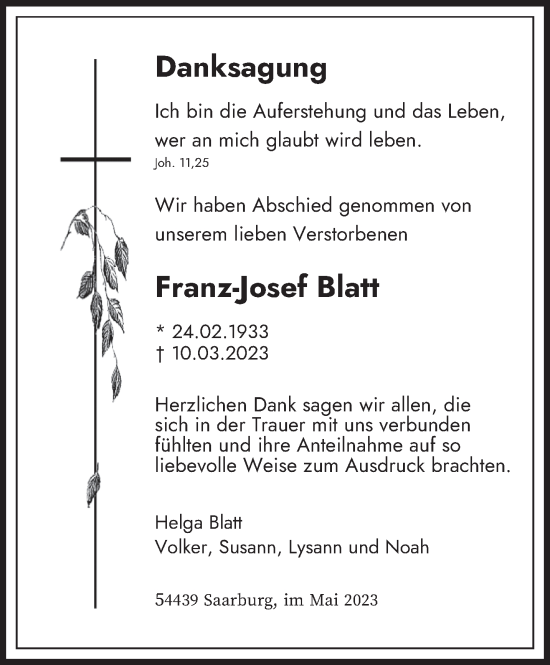 Danksagung

Ich bin die Auferstehung und das Leben, wer an mich glaubt wird leben.
Joh. 11,25

Wir haben Abschied genommen von unserem lieben Verstorbenen

Franz-Josef Blatt

* 24.02.1933
† 10.03.2023

Herzlichen Dank sagen wir allen, die sich in der Trauer mit uns verbunden fühlten und ihre Anteilnahme auf so liebevolle Weise zum Ausdruck brachten.

Helga Blatt
Volker, Susann, Lysann und Noah

54439 Saarburg, im Mai 2023